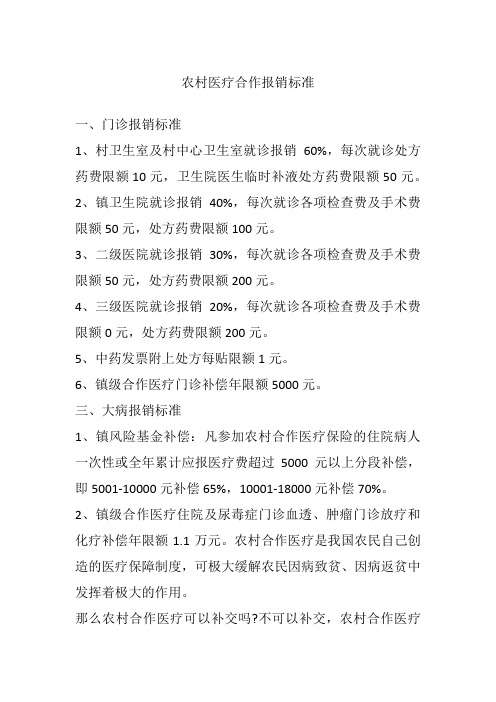 农村医疗合作报销标准

一、门诊报销标准

1、村卫生室及村中心卫生室就诊报销 60%，每次就诊处方药费限额 10 元，卫生院医生临时补液处方药费限额 50 元。

2、镇卫生院就诊报销 40%，每次就诊各项检查费及手术费限额 50 元，处方药费限额 100 元。

3、二级医院就诊报销 30%，每次就诊各项检查费及手术费限额 50 元，处方药费限额 200 元。

4、三级医院就诊报销 20%，每次就诊各项检查费及手术费限额 0 元，处方药费限额 200 元。

5、中药发票附上处方每贴限额 1 元。

6、镇级合作医疗门诊补偿年限额 5000 元。

三、大病报销标准

1、镇风险基金补偿：凡参加农村合作医疗保险的住院病人一次性或全年累计应报医疗费超过 5000 元以上分段补偿，即 5001-10000 元补偿 65%，10001-18000 元补偿 70%。

2、镇级合作医疗住院及尿毒症门诊血透、肿瘤门诊放疗和化疗补偿年限额 1.1 万元。农村合作医疗是我国农民自己创造的医疗保障制度，可极大缓解农民因病致贫、因病返贫中发挥着极大的作用。

那么农村合作医疗可以补交吗?不可以补交，农村合作医疗